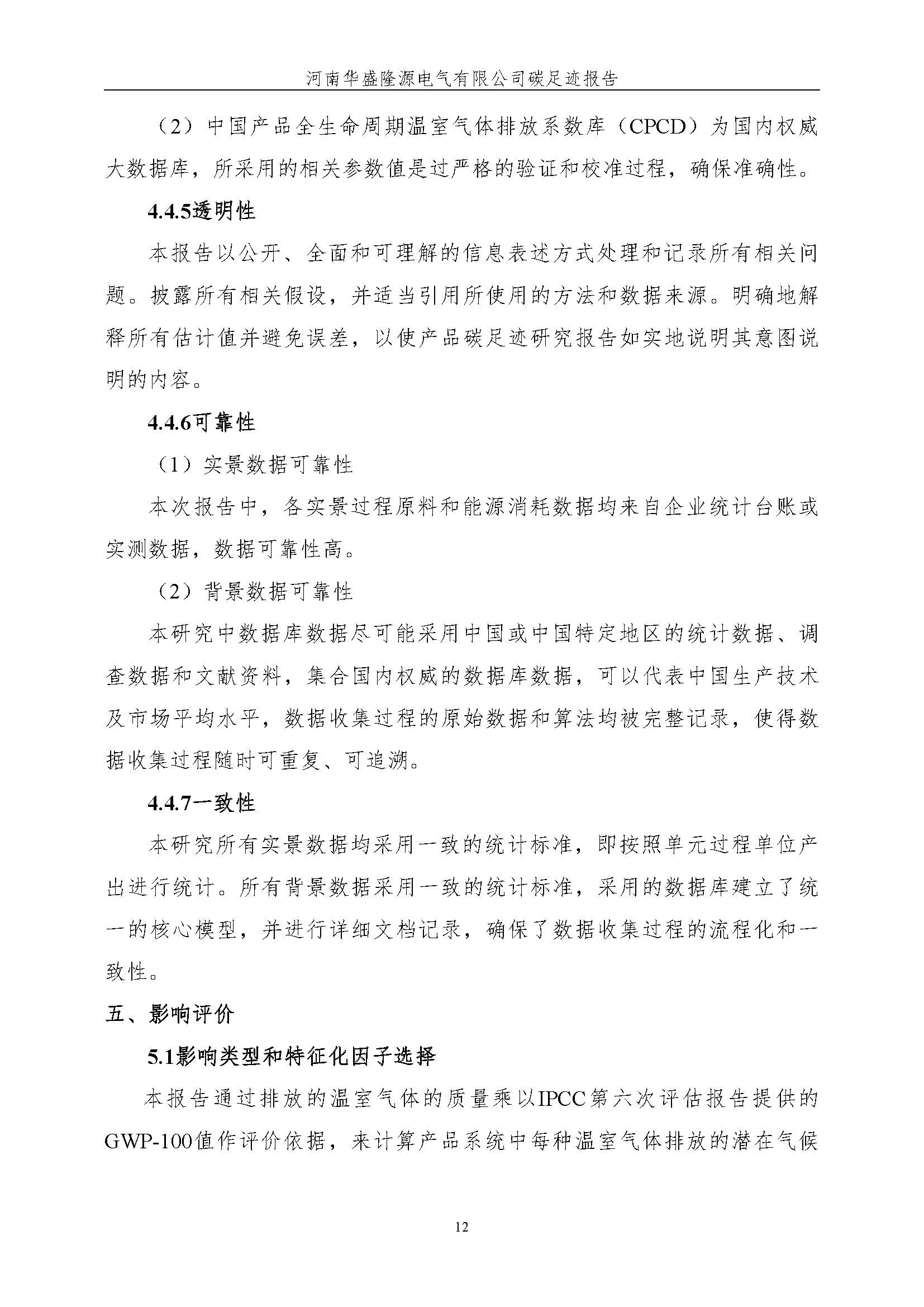 河南华盛隆源电气有限公司碳足迹报告

（2）中国产品全生命周期温室气体排放系数库（CPCD）为国内权威大数据库，所采用的相关参数值是过严格的验证和校准过程，确保准确性。

4.4.5透明性

本报告以公开、全面和可理解的信息表述方式处理和记录所有相关问题。披露所有相关假设，并适当引用所使用的方法和数据来源。明确地解释所有估计值并避免误差，以使产品碳足迹研究报告如实地说明其意图说明的内容。

4.4.6可靠性

（1）实景数据可靠性

本次报告中，各实景过程原料和能源消耗数据均来自企业统计台账或实测数据，数据可靠性高。

（2）背景数据可靠性

本研究中数据库数据尽可能采用中国或中国特定地区的统计数据、调查数据和文献资料，集合国内权威的数据库数据，可以代表中国生产技术及市场平均水平，数据收集过程的原始数据和算法均被完整记录，使得数据收集过程随时可重复、可追溯。

4.4.7一致性

本研究所有实景数据均采用一致的统计标准，即按照单元过程单位产出进行统计。所有背景数据采用一致的统计标准，采用的数据库建立了统一的核心模型，并进行详细文档记录，确保了数据收集过程的流程化和一致性。

五、影响评价

5.1影响类型和特征化因子选择

本报告通过排放的温室气体的质量乘以IPCC第六次评估报告提供的GWP-100值作评价依据，来计算产品系统中每种温室气体排放的潜在气候

12